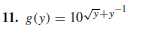 11. $g(y) = 10^{\sqrt{y}+y^{-1}}$